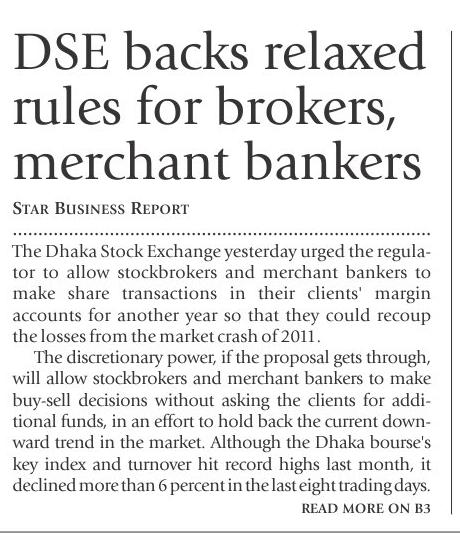 DSE backs relaxed rules for brokers, merchant bankers

STAR BUSINESS REPORT

The Dhaka Stock Exchange yesterday urged the regulator to allow stockbrokers and merchant bankers to make share transactions in their clients' margin accounts for another year so that they could recoup the losses from the market crash of 2011.

The discretionary power, if the proposal gets through, will allow stockbrokers and merchant bankers to make buy-sell decisions without asking the clients for additional funds, in an effort to hold back the current downward trend in the market. Although the Dhaka bourse's key index and turnover hit record highs last month, it declined more than 6 percent in the last eight trading days.

READ MORE ON B3